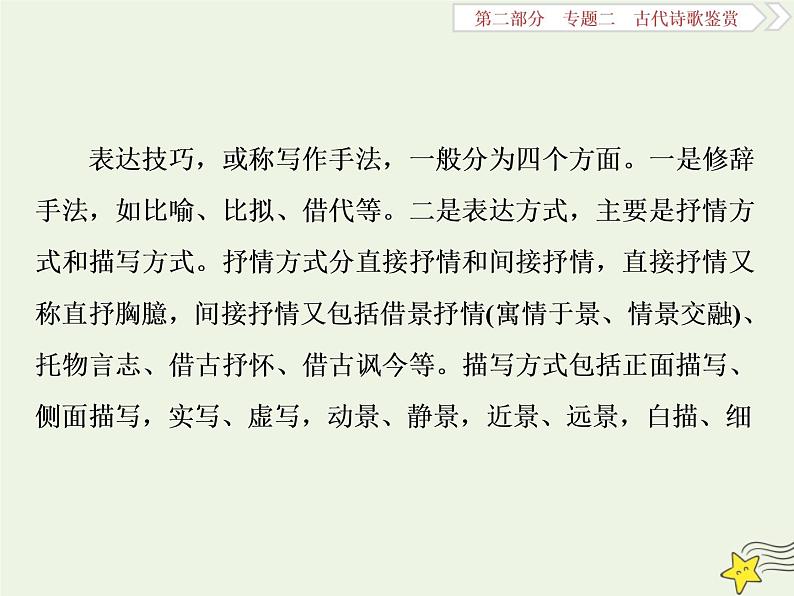 第二部分　专题二　古代诗歌鉴赏

表达技巧，或称写作手法，一般分为四个方面。一是修辞手法，如比喻、比拟、借代等。二是表达方式，主要是抒情方式和描写方式。抒情方式分直接抒情和间接抒情，直接抒情又称直抒胸臆，间接抒情又包括借景抒情(寓情于景、情景交融)、托物言志、借古抒怀、借古讽今等。描写方式包括正面描写、侧面描写，实写、虚写，动景、静景，近景、远景，白描、细